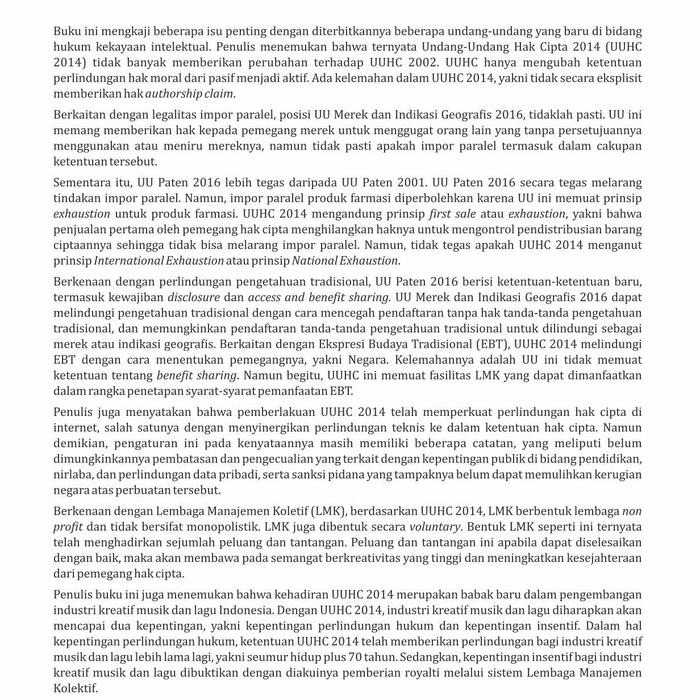 Buku ini mengkaji beberapa isu penting dengan diterbitkannya beberapa undang-undang yang baru di bidang hukum kekayaan intelektual. Penulis menemukan bahwa ternyata Undang-Undang Hak Cipta 2014 (UUHC 2014) tidak banyak memberikan perubahan terhadap UUHC 2002. UUHC hanya mengubah ketentuan perlindungan hak moral dari pasif menjadi aktif. Ada kelemahan dalam UUHC 2014, yakni tidak secara eksplisit memberikan hak authorship claim.

Berkaitan dengan legalitas impor paralel, posisi UU Merek dan Indikasi Geografis 2016, tidaklah pasti. UU ini memang memberikan hak kepada pemegang merek untuk menggugat orang lain yang tanpa persetujuannya menggunakan atau meniru mereknya, namun tidak pasti apakah impor paralel termasuk dalam cakupan ketentuan tersebut.

Sementara itu, UU Paten 2016 lebih tegas daripada UU Paten 2001. UU Paten 2016 secara tegas melarang tindakan impor paralel. Namun, impor paralel produk farmasi diperbolehkan karena UU ini memuat prinsip exhaustion untuk produk farmasi. UUHC 2014 mengandung prinsip first sale atau exhaustion, yakni bahwa penjualan pertama oleh pemegang hak cipta menghilangkan haknya untuk mengontrol pendistribusian barang ciptaannya sehingga tidak bisa melarang impor paralel. Namun, tidak tegas apakah UUHC 2014 menganut prinsip International Exhaustion atau prinsip National Exhaustion.

Berkenaan dengan perlindungan pengetahuan tradisional, UU Paten 2016 berisi ketentuan-ketentuan baru, termasuk kewajiban disclosure dan access and benefit sharing. UU Merek dan Indikasi Geografis 2016 dapat melindungi pengetahuan tradisional dengan cara mencegah pendaftaran tanpa hak tanda-tanda pengetahuan tradisional, dan memungkinkan pendaftaran tanda-tanda pengetahuan tradisional untuk dilindungi sebagai merek atau indikasi geografis. Berkaitan dengan Ekspresi Budaya Tradisional (EBT), UUHC 2014 melindungi EBT dengan cara menentukan pemegangnya, yakni Negara. Kelemahannya adalah UU ini tidak memuat ketentuan tentang benefit sharing. Namun begitu, UUHC ini memuat fasilitas LMK yang dapat dimanfaatkan dalam rangka penetapan syarat-syarat pemanfaatan EBT.

Penulis juga menyatakan bahwa pemberlakuan UUHC 2014 telah memperkuat perlindungan hak cipta di internet, salah satunya dengan menyinergikan perlindungan teknis ke dalam ketentuan hak cipta. Namun demikian, pengaturan ini pada kenyataannya masih memiliki beberapa catatan, yang meliputi belum dimungkinkannya pembatasan dan pengecualian yang terkait dengan kepentingan publik di bidang pendidikan, nirlaba, dan perlindungan data pribadi, serta sanksi pidana yang tampaknya belum dapat memulihkan kerugian negara atas perbuatan tersebut.

Berkenaan dengan Lembaga Manajemen Koletif (LMK), berdasarkan UUHC 2014, LMK berbentuk lembaga non profit dan tidak bersifat monopolistik. LMK juga dibentuk secara voluntary. Bentuk LMK seperti ini ternyata telah menghadirkan sejumlah peluang dan tantangan. Peluang dan tantangan ini apabila dapat diselesaikan dengan baik, maka akan membawa pada semangat berkreativitas yang tinggi dan meningkatkan kesejahteraan dari pemegang hak cipta.

Penulis buku ini juga menemukan bahwa kehadiran UUHC 2014 merupakan babak baru dalam pengembangan industri kreatif musik dan lagu Indonesia. Dengan UUHC 2014, industri kreatif musik dan lagu diharapkan akan mencapai dua kepentingan, yakni kepentingan perlindungan hukum dan kepentingan insentif. Dalam hal kepentingan perlindungan hukum, ketentuan UUHC 2014 telah memberikan perlindungan bagi industri kreatif musik dan lagu lebih lama lagi, yakni seumur hidup plus 70 tahun. Sedangkan, kepentingan insentif bagi industri kreatif musik dan lagu dibuktikan dengan diakuinya pemberian royalti melalui sistem Lembaga Manajemen Kolektif.